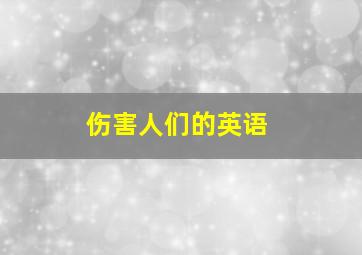 伤害人们的英语